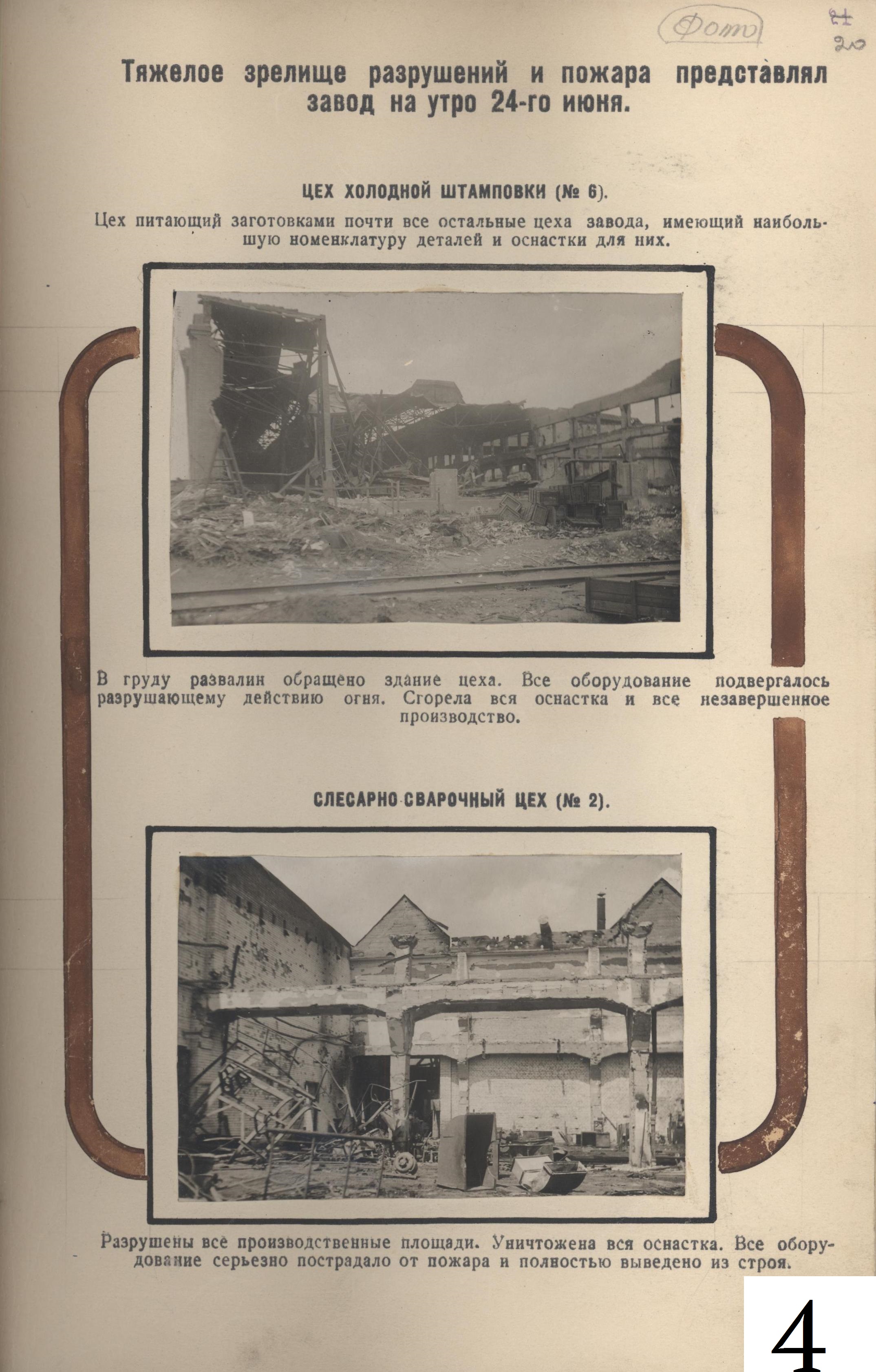 Фото

21
20

Тяжелое зрелище разрушений и пожара представлял завод на утро 24-го июня.

ЦЕХ ХОЛОДНОЙ ШТАМПОВКИ (№ 6).

Цех питающий заготовками почти все остальные цеха завода, имеющий наибольшую номенклатуру деталей и оснастки для них.

В груду развалин обращено здание цеха. Все оборудование подвергалось разрушающему действию огня. Сгорела вся оснастка и все незавершенное производство.

СЛЕСАРНО-СВАРОЧНЫЙ ЦЕХ (№ 2).

Разрушены все производственные площади. Уничтожена вся оснастка. Все оборудование серьезно пострадало от пожара и полностью выведено из строя.

4